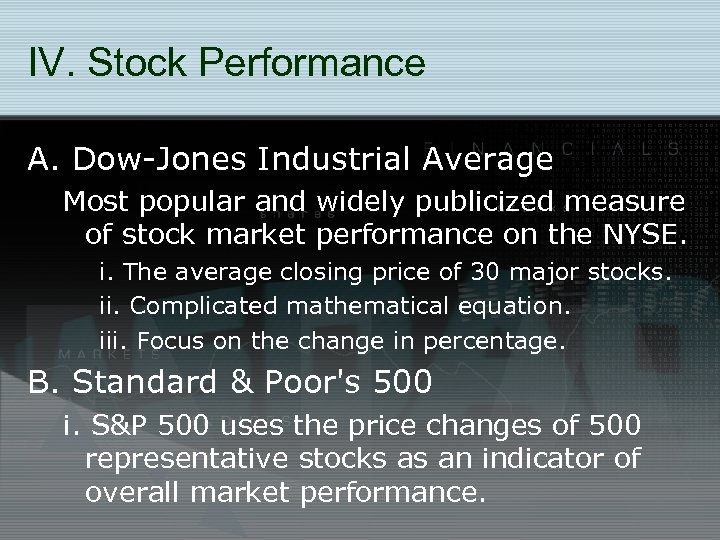 IV. Stock Performance

FINANCIALS

A. Dow-Jones Industrial Average

Most popular and widely publicized measure of stock market performance on the NYSE.

i. The average closing price of 30 major stocks.

ii. Complicated mathematical equation.

iii. Focus on the change in percentage.

MARKETS

B. Standard & Poor's 500

i. S&P 500 uses the price changes of 500 representative stocks as an indicator of overall market performance.